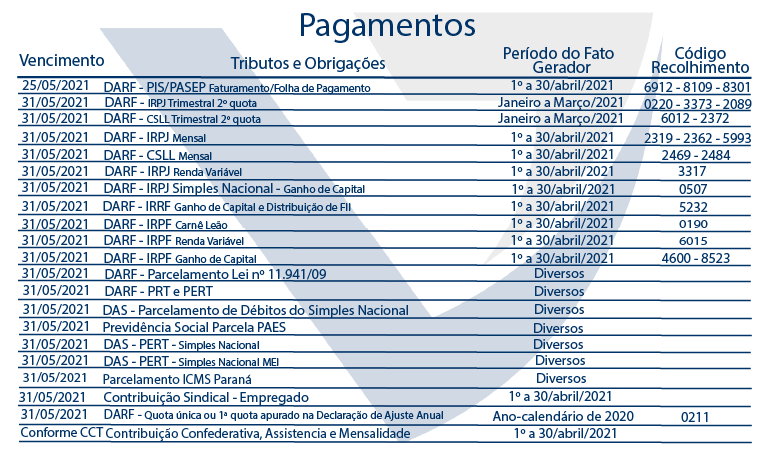 Pagamentos

| Vencimento | Tributos e Obrigações | Período do Fato Gerador | Código Recolhimento |
|---|---|---|---|
| 25/05/2021 | DARF - PIS/PASEP Faturamento/Folha de Pagamento | 1º a 30/abril/2021 | 6912 - 8109 - 8301 |
| 31/05/2021 | DARF - IRPJ Trimestral 2º quota | Janeiro a Março/2021 | 0220 - 3373 - 2089 |
| 31/05/2021 | DARF - CSLL Trimestral 2º quota | Janeiro a Março/2021 | 6012 - 2372 |
| 31/05/2021 | DARF - IRPJ Mensal | 1º a 30/abril/2021 | 2319 - 2362 - 5993 |
| 31/05/2021 | DARF - CSLL Mensal | 1º a 30/abril/2021 | 2469 - 2484 |
| 31/05/2021 | DARF - IRPJ Renda Variável | 1º a 30/abril/2021 | 3317 |
| 31/05/2021 | DARF - IRPJ Simples Nacional - Ganho de Capital | 1º a 30/abril/2021 | 0507 |
| 31/05/2021 | DARF - IRRF Ganho de Capital e Distribuição de FII | 1º a 30/abril/2021 | 5232 |
| 31/05/2021 | DARF - IRPF Carnê Leão | 1º a 30/abril/2021 | 0190 |
| 31/05/2021 | DARF - IRPF Renda Variável | 1º a 30/abril/2021 | 6015 |
| 31/05/2021 | DARF - IRPF Ganho de Capital | 1º a 30/abril/2021 | 4600 - 8523 |
| 31/05/2021 | DARF - Parcelamento Lei nº 11.941/09 | Diversos | |
| 31/05/2021 | DARF - PRT e PERT | Diversos | |
| 31/05/2021 | DAS - Parcelamento de Débitos do Simples Nacional | Diversos | |
| 31/05/2021 | Previdência Social Parcela PAES | Diversos | |
| 31/05/2021 | DAS - PERT - Simples Nacional | Diversos | |
| 31/05/2021 | DAS - PERT - Simples Nacional MEI | Diversos | |
| 31/05/2021 | Parcelamento ICMS Paraná | Diversos | |
| 31/05/2021 | Contribuição Sindical - Empregado | 1º a 30/abril/2021 | |
| 31/05/2021 | DARF - Quota única ou 1ª quota apurado na Declaração de Ajuste Anual | Ano-calendário de 2020 | 0211 |
| Conforme CCT | Contribuição Confederativa, Assistencia e Mensalidade | 1º a 30/abril/2021 | |